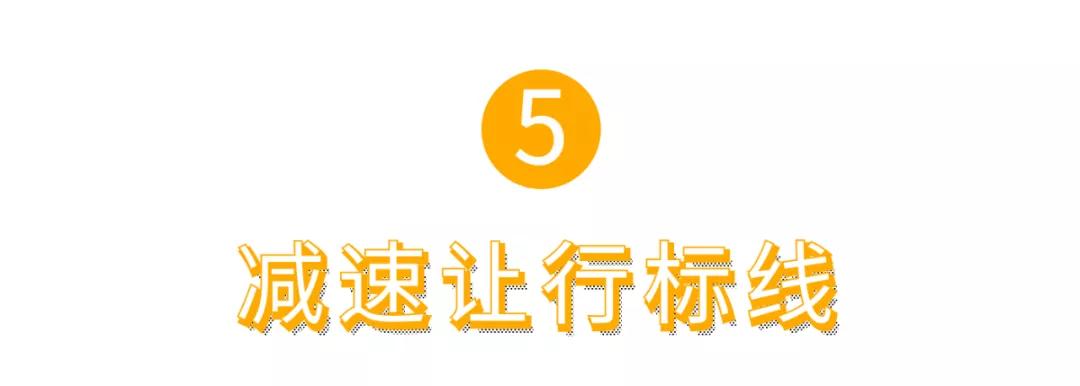 5

减速让行标线